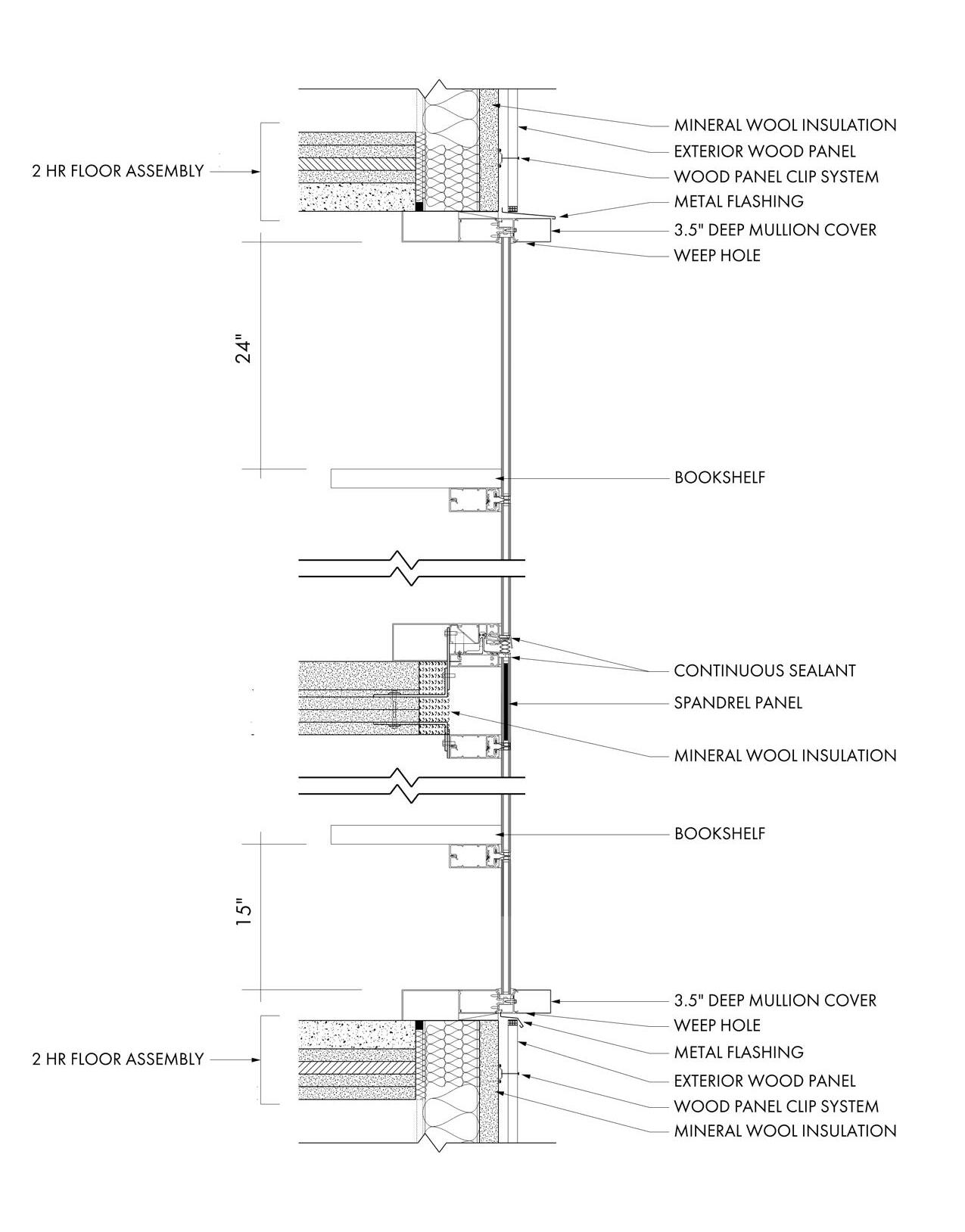 2 HR FLOOR ASSEMBLY

MINERAL WOOL INSULATION
EXTERIOR WOOD PANEL
WOOD PANEL CLIP SYSTEM
METAL FLASHING
3.5" DEEP MULLION COVER
WEEP HOLE

24"

BOOKSHELF

CONTINUOUS SEALANT
SPANDREL PANEL
MINERAL WOOL INSULATION

BOOKSHELF

15"

3.5" DEEP MULLION COVER
WEEP HOLE
METAL FLASHING
EXTERIOR WOOD PANEL
WOOD PANEL CLIP SYSTEM
MINERAL WOOL INSULATION

2 HR FLOOR ASSEMBLY